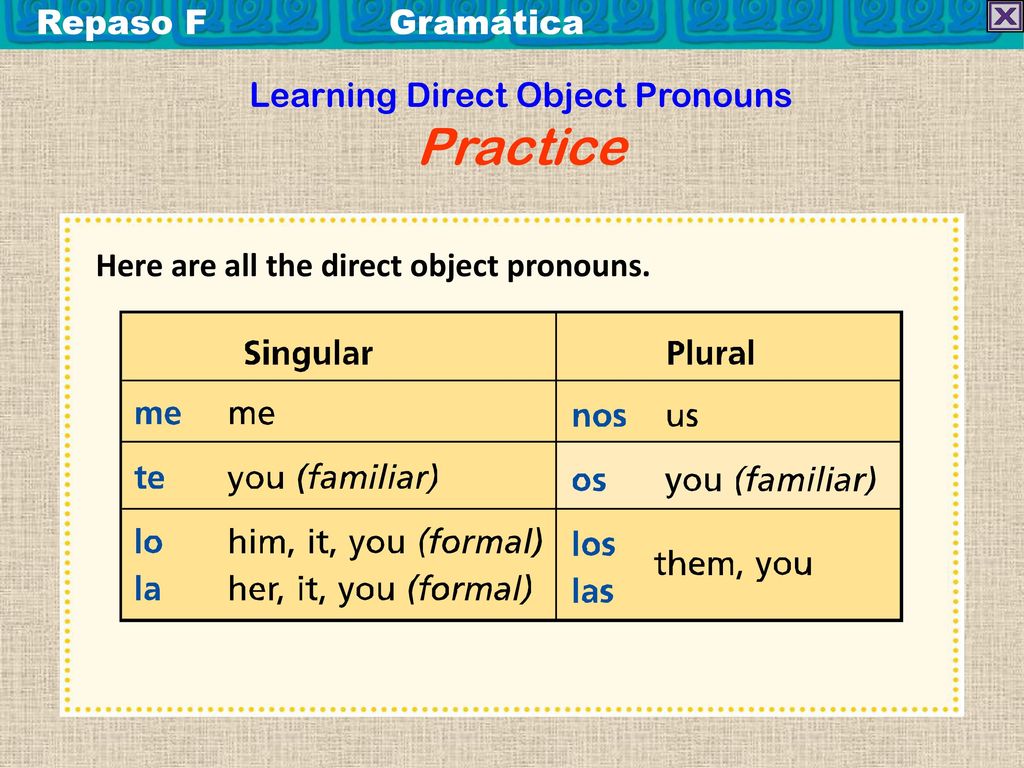 Repaso F Gramática

Learning Direct Object Pronouns
Practice

Here are all the direct object pronouns.

| Singular | Plural |
|---|---|
| me me | nos us |
| te you (familiar) | os you (familiar) |
| lo him, it, you (formal)<br>la her, it, you (formal) | los<br>las them, you |